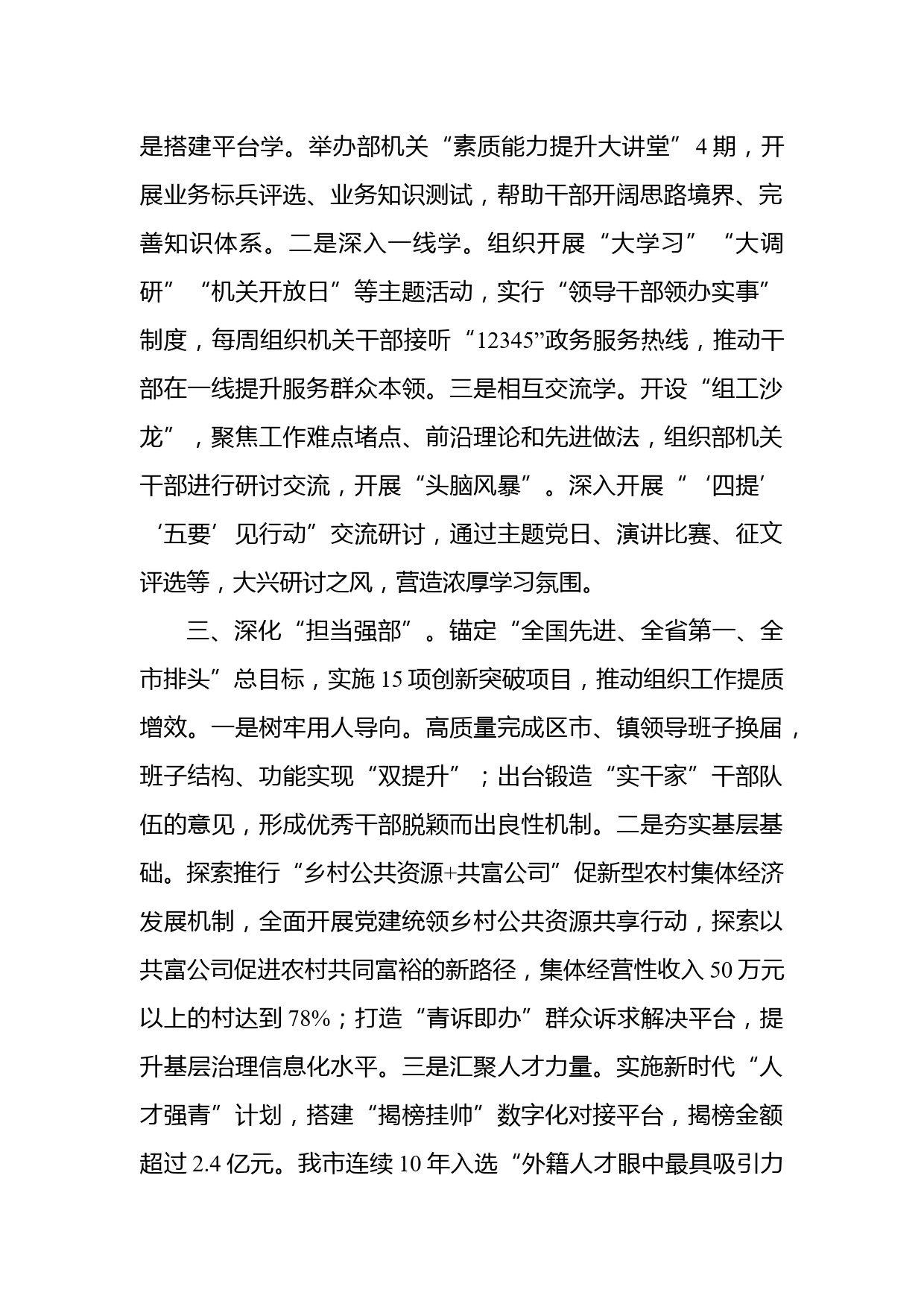 是搭建平台学。举办部机关“素质能力提升大讲堂”4期，开展业务标兵评选、业务知识测试，帮助干部开阔思路境界、完善知识体系。二是深入一线学。组织开展“大学习”“大调研”“机关开放日”等主题活动，实行“领导干部领办实事”制度，每周组织机关干部接听“12345”政务服务热线，推动干部在一线提升服务群众本领。三是相互交流学。开设“组工沙龙”，聚焦工作难点堵点、前沿理论和先进做法，组织部机关干部进行研讨交流，开展“头脑风暴”。深入开展“‘四提’‘五要’见行动”交流研讨，通过主题党日、演讲比赛、征文评选等，大兴研讨之风，营造浓厚学习氛围。

三、深化“担当强部”。锚定“全国先进、全省第一、全市排头”总目标，实施15项创新突破项目，推动组织工作提质增效。一是树牢用人导向。高质量完成区市、镇领导班子换届，班子结构、功能实现“双提升”；出台锻造“实干家”干部队伍的意见，形成优秀干部脱颖而出良性机制。二是夯实基层基础。探索推行“乡村公共资源+共富公司”促新型农村集体经济发展机制，全面开展党建统领乡村公共资源共享行动，探索以共富公司促进农村共同富裕的新路径，集体经营性收入50万元以上的村达到78%；打造“青诉即办”群众诉求解决平台，提升基层治理信息化水平。三是汇聚人才力量。实施新时代“人才强青”计划，搭建“揭榜挂帅”数字化对接平台，揭榜金额超过2.4亿元。我市连续10年入选“外籍人才眼中最具吸引力